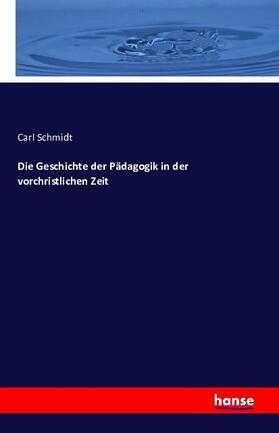 Carl Schmidt

Die Geschichte der Pädagogik in der vorchristlichen Zeit

hanse